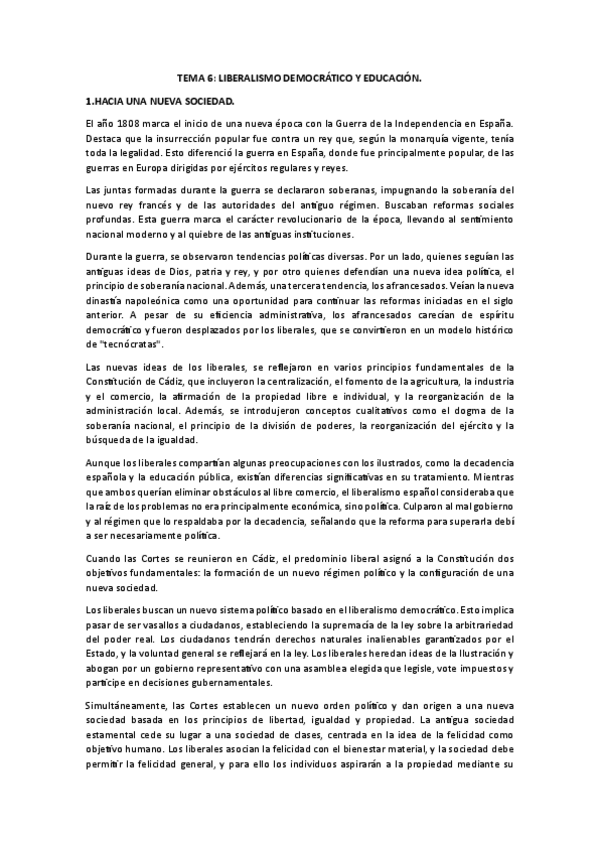 TEMA 6: LIBERALISMO DEMOCRÁTICO Y EDUCACIÓN.

1.HACIA UNA NUEVA SOCIEDAD.

El año 1808 marca el inicio de una nueva época con la Guerra de la Independencia en España. Destaca que la insurrección popular fue contra un rey que, según la monarquía vigente, tenía toda la legalidad. Esto diferenció la guerra en España, donde fue principalmente popular, de las guerras en Europa dirigidas por ejércitos regulares y reyes.

Las juntas formadas durante la guerra se declararon soberanas, impugnando la soberanía del nuevo rey francés y de las autoridades del antiguo régimen. Buscaban reformas sociales profundas. Esta guerra marca el carácter revolucionario de la época, llevando al sentimiento nacional moderno y al quiebre de las antiguas instituciones.

Durante la guerra, se observaron tendencias políticas diversas. Por un lado, quienes seguían las antiguas ideas de Dios, patria y rey, y por otro quienes defendían una nueva idea política, el principio de soberanía nacional. Además, una tercera tendencia, los afrancesados. Veían la nueva dinastía napoleónica como una oportunidad para continuar las reformas iniciadas en el siglo anterior. A pesar de su eficiencia administrativa, los afrancesados carecían de espíritu democrático y fueron desplazados por los liberales, que se convirtieron en un modelo histórico de "tecnócratas".

Las nuevas ideas de los liberales, se reflejaron en varios principios fundamentales de la Constitución de Cádiz, que incluyeron la centralización, el fomento de la agricultura, la industria y el comercio, la afirmación de la propiedad libre e individual, y la reorganización de la administración local. Además, se introdujeron conceptos cualitativos como el dogma de la soberanía nacional, el principio de la división de poderes, la reorganización del ejército y la búsqueda de la igualdad.

Aunque los liberales compartían algunas preocupaciones con los ilustrados, como la decadencia española y la educación pública, existían diferencias significativas en su tratamiento. Mientras que ambos querían eliminar obstáculos al libre comercio, el liberalismo español consideraba que la raíz de los problemas no era principalmente económica, sino política. Culparon al mal gobierno y al régimen que lo respaldaba por la decadencia, señalando que la reforma para superarla debí a ser necesariamente política.

Cuando las Cortes se reunieron en Cádiz, el predominio liberal asignó a la Constitución dos objetivos fundamentales: la formación de un nuevo régimen político y la configuración de una nueva sociedad.

Los liberales buscan un nuevo sistema político basado en el liberalismo democrático. Esto implica pasar de ser vasallos a ciudadanos, estableciendo la supremacía de la ley sobre la arbitrariedad del poder real. Los ciudadanos tendrán derechos naturales inalienables garantizados por el Estado, y la voluntad general se reflejará en la ley. Los liberales heredan ideas de la Ilustración y abogan por un gobierno representativo con una asamblea elegida que legisle, vote impuestos y participe en decisiones gubernamentales.

Simultáneamente, las Cortes establecen un nuevo orden político y dan origen a una nueva sociedad basada en los principios de libertad, igualdad y propiedad. La antigua sociedad estamental cede su lugar a una sociedad de clases, centrada en la idea de la felicidad como objetivo humano. Los liberales asocian la felicidad con el bienestar material, y la sociedad debe permitir la felicidad general, y para ello los individuos aspirarán a la propiedad mediante su